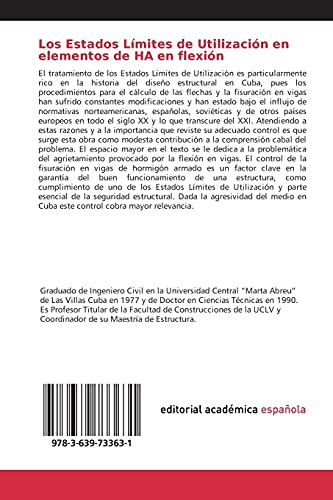 Los Estados Límites de Utilización en elementos de HA en flexión

El tratamiento de los Estados Límites de Utilización es particularmente rico en la historia del diseño estructural en Cuba, pues los procedimientos para el cálculo de las flechas y la fisuración en vigas han sufrido constantes modificaciones y han estado bajo el influjo de normativas norteamericanas, españolas, soviéticas y de otros países europeos en todo el siglo XX y lo que transcure del XXI. Atendiendo a estas razones y a la importancia que reviste su adecuado control es que surge esta obra como modesta contribución a la comprensión cabal del problema. El espacio mayor en el texto se le dedica a la problemática del agrietamiento provocado por la flexión en vigas. El control de la fisuración en vigas de hormigón armado es un factor clave en la garantía del buen funcionamiento de una estructura, como cumplimiento de uno de los Estados Límites de Utilización y parte esencial de la seguridad estructural. Dada la agresividad del medio en Cuba este control cobra mayor relevancia.

Graduado de Ingeniero Civil en la Universidad Central "Marta Abreu" de Las Villas Cuba en 1977 y de Doctor en Ciencias Técnicas en 1990. Es Profesor Titular de la Facultad de Construcciones de la UCLV y Coordinador de su Maestría de Estructura.

978-3-639-73363-1

editorial académica española